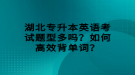 湖北专升本英语考试题型多吗？如何高效背单词？